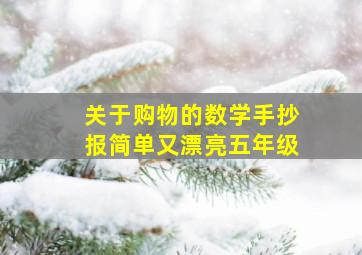 关于购物的数学手抄报简单又漂亮五年级